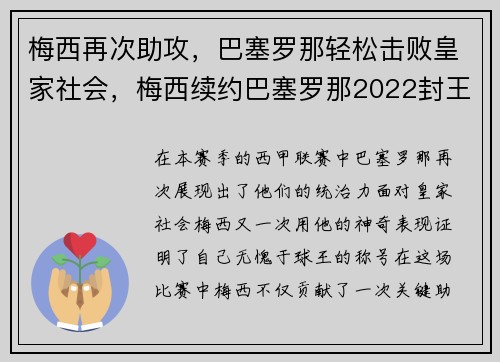 梅西再次助攻，巴塞罗那轻松击败皇家社会，梅西续约巴塞罗那2022封王

在本赛季的西甲联赛中巴塞罗那再次展现出了他们的统治力面对皇家社会梅西又一次用他的神奇表现证明了自己无愧于球王的称号在这场比赛中梅西不仅贡献了一次关键助